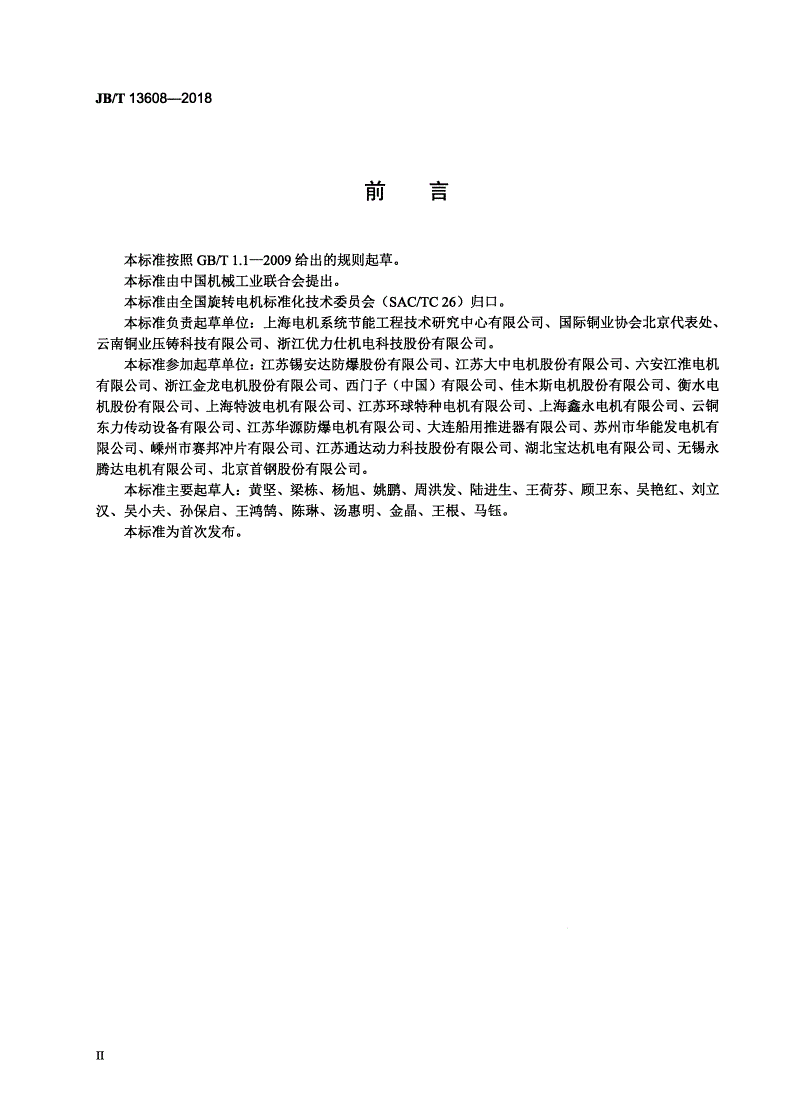 JB/T 13608—2018

前　言

本标准按照 GB/T 1.1—2009 给出的规则起草。

本标准由中国机械工业联合会提出。

本标准由全国旋转电机标准化技术委员会（SAC/TC 26）归口。

本标准负责起草单位：上海电机系统节能工程技术研究中心有限公司、国际铜业协会北京代表处、云南铜业压铸科技有限公司、浙江优力仕机电科技股份有限公司。

本标准参加起草单位：江苏锡安达防爆股份有限公司、江苏大中电机股份有限公司、六安江淮电机有限公司、浙江金龙电机股份有限公司、西门子（中国）有限公司、佳木斯电机股份有限公司、衡水电机股份有限公司、上海特波电机有限公司、江苏环球特种电机有限公司、上海鑫永电机有限公司、云铜东力传动设备有限公司、江苏华源防爆电机有限公司、大连船用推进器有限公司、苏州市华能发电机有限公司、嵊州市赛邦冲片有限公司、江苏通达动力科技股份有限公司、湖北宝达机电有限公司、无锡永腾达电机有限公司、北京首钢股份有限公司。

本标准主要起草人：黄坚、梁栋、杨旭、姚鹏、周洪发、陆进生、王荷芬、顾卫东、吴艳红、刘立汉、吴小夫、孙保启、王鸿鹄、陈琳、汤惠明、金晶、王根、马钰。

本标准为首次发布。

II